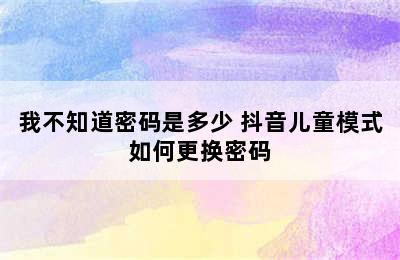 我不知道密码是多少 抖音儿童模式如何更换密码